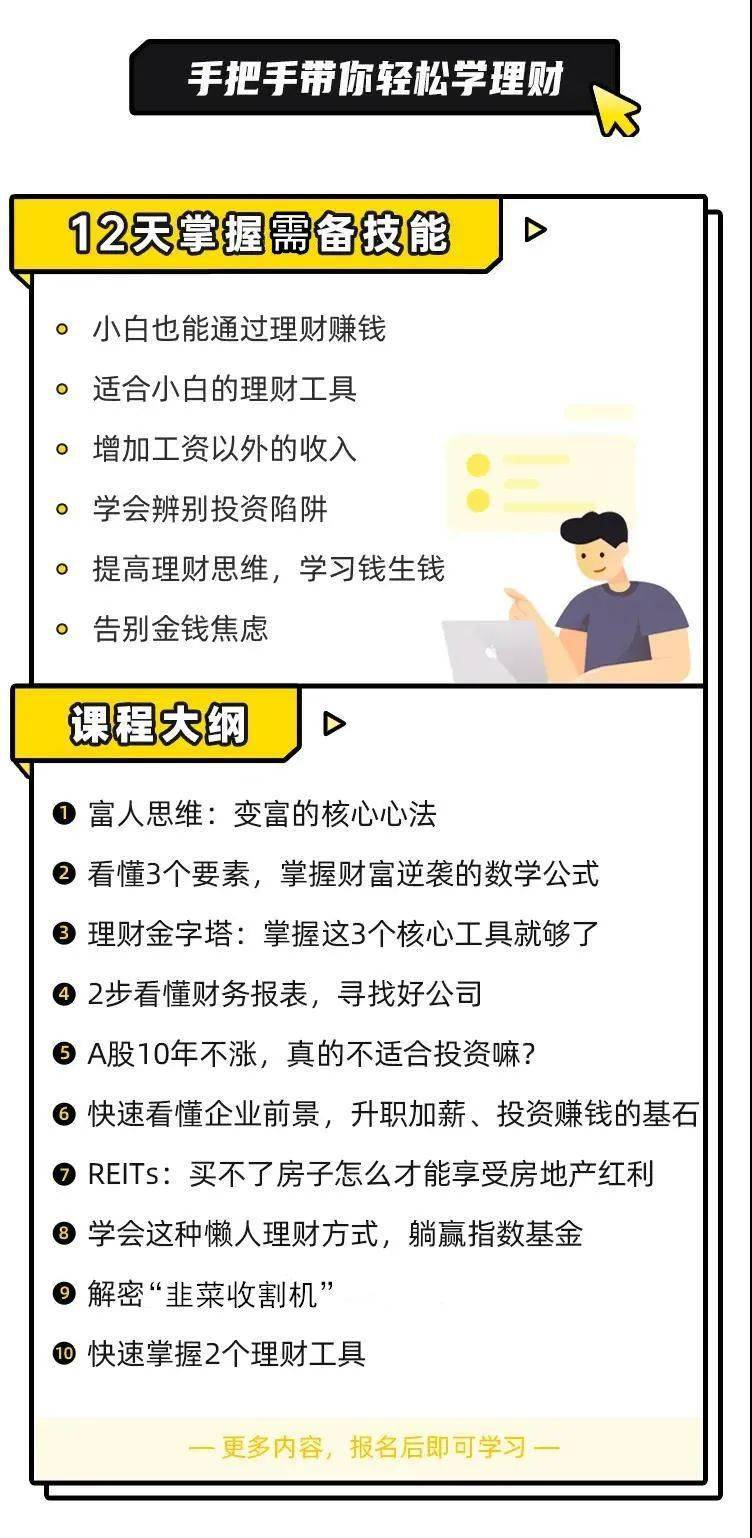 手把手带你轻松学理财

12天掌握需备技能

小白也能通过理财赚钱

适合小白的理财工具

增加工资以外的收入

学会辨别投资陷阱

提高理财思维，学习钱生钱

告别金钱焦虑

课程大纲

❶ 富人思维：变富的核心心法

❷ 看懂3个要素，掌握财富逆袭的数学公式

❸ 理财金字塔：掌握这3个核心工具就够了

❹ 2步看懂财务报表，寻找好公司

❺ A股10年不涨，真的不适合投资嘛？

❻ 快速看懂企业前景，升职加薪、投资赚钱的基石

❼ REITs：买不了房子怎么才能享受房地产红利

❽ 学会这种懒人理财方式，躺赢指数基金

❾ 解密“韭菜收割机”

❿ 快速掌握2个理财工具

— 更多内容，报名后即可学习 —